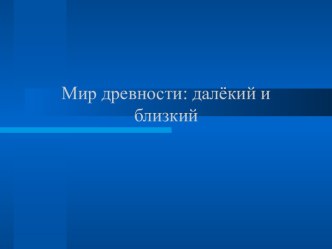 Мир древности: далёкий и близкий